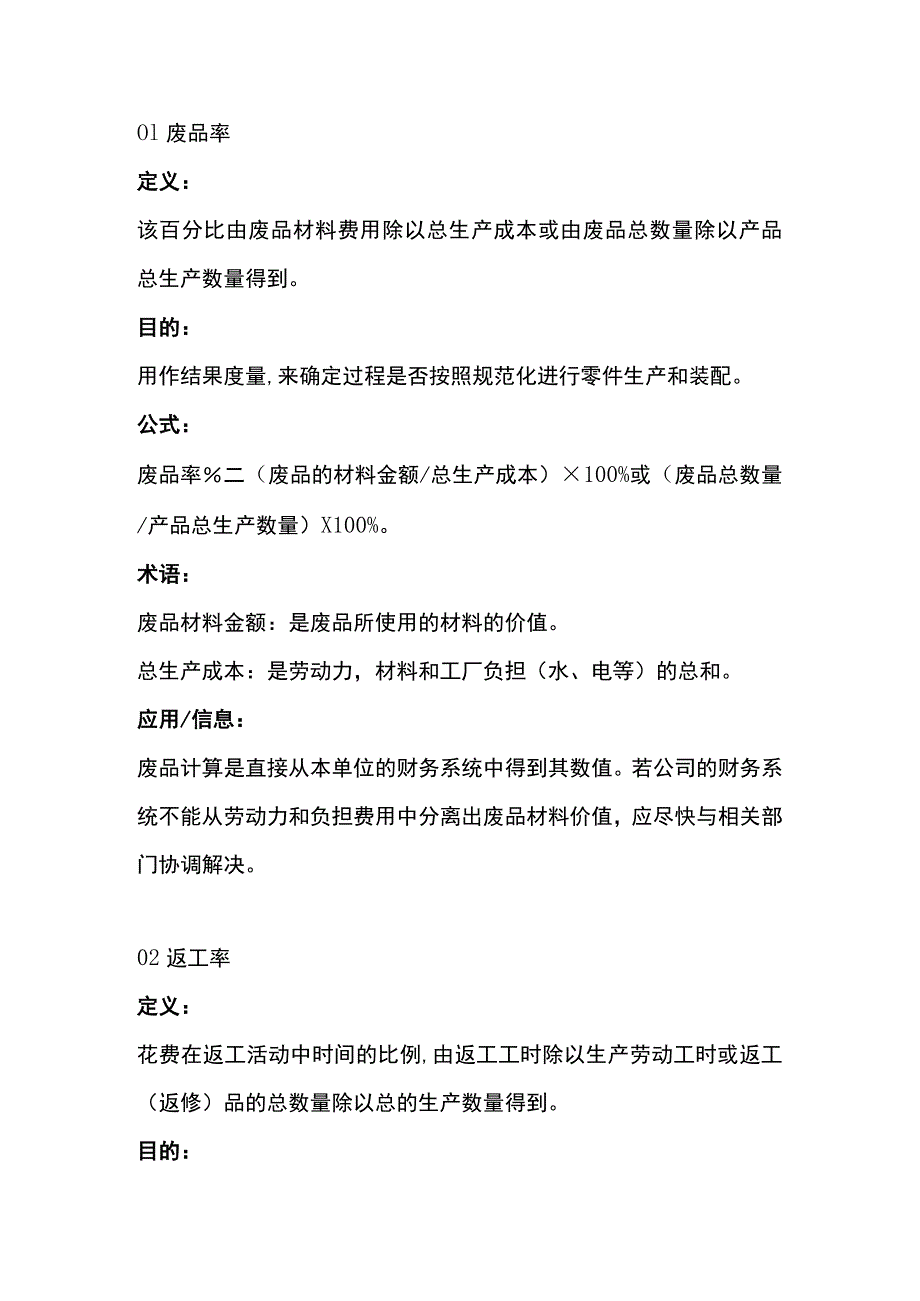 01 废品率

定义：

该百分比由废品材料费用除以总生产成本或由废品总数量除以产品总生产数量得到。

目的：

用作结果度量,来确定过程是否按照规范化进行零件生产和装配。

公式：

废品率％二（废品的材料金额/总生产成本）×100%或（废品总数量/产品总生产数量）X100%。

术语：

废品材料金额：是废品所使用的材料的价值。

总生产成本：是劳动力，材料和工厂负担（水、电等）的总和。

应用/信息：

废品计算是直接从本单位的财务系统中得到其数值。若公司的财务系统不能从劳动力和负担费用中分离出废品材料价值，应尽快与相关部门协调解决。

02 返工率

定义：

花费在返工活动中时间的比例,由返工工时除以生产劳动工时或返工（返修）品的总数量除以总的生产数量得到。

目的：